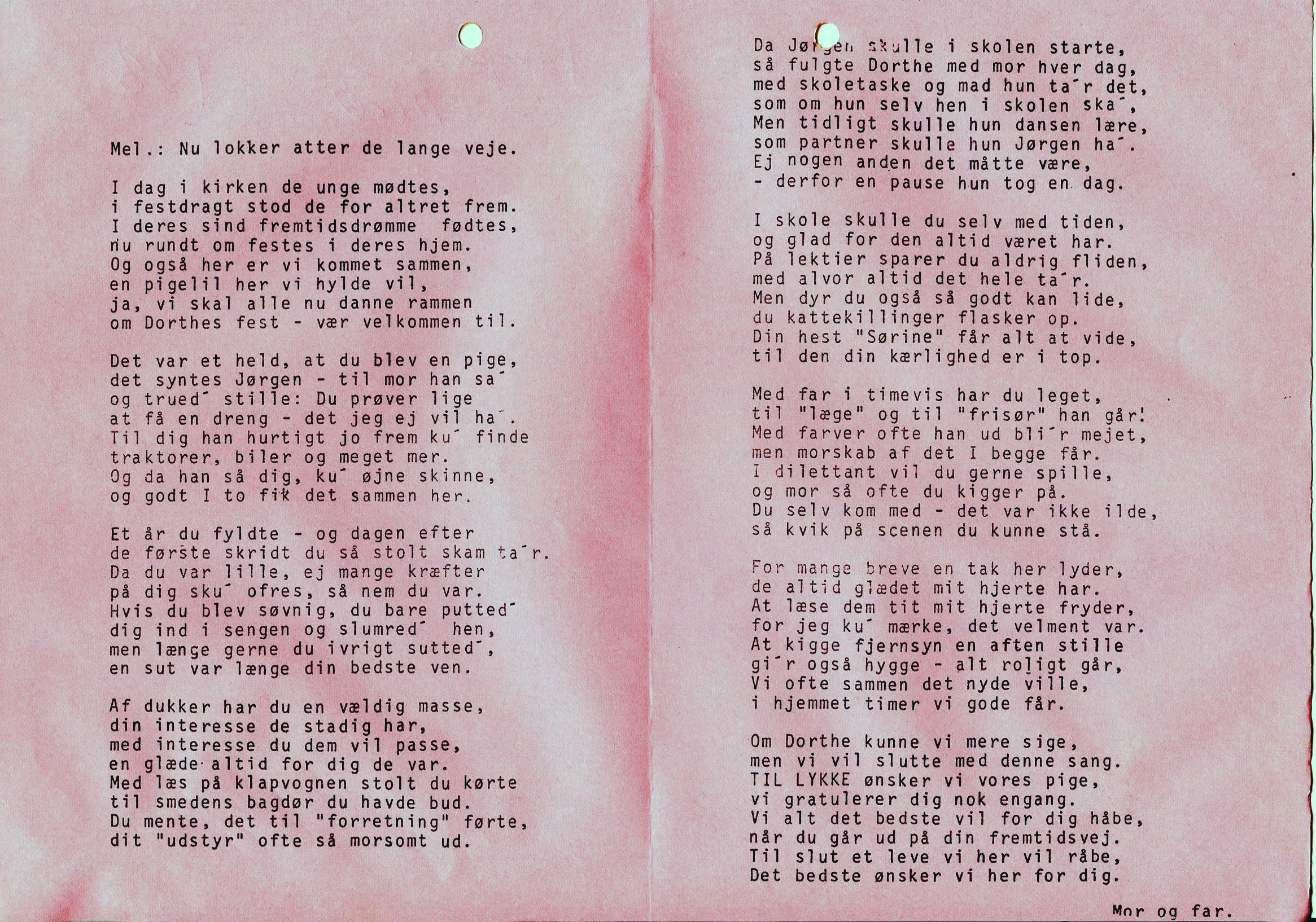 Mel.: Nu lokker atter de lange veje.

I dag i kirken de unge mødtes,
i festdragt stod de for altret frem.
I deres sind fremtidsdrømme fødtes,
nu rundt om festes i deres hjem.
Og også her er vi kommet sammen,
en pigelil her vi hylde vil,
ja, vi skal alle nu danne rammen
om Dorthes fest - vær velkommen til.

Det var et held, at du blev en pige,
det syntes Jørgen - til mor han sa´
og trued´ stille: Du prøver lige
at få en dreng - det jeg ej vil ha´.
Til dig han hurtigt jo frem ku´ finde
traktorer, biler og meget mer.
Og da han så dig, ku´ øjne skinne,
og godt I to fik det sammen her.

Et år du fyldte - og dagen efter
de første skridt du så stolt skam ta´r.
Da du var lille, ej mange kræfter
på dig sku´ ofres, så nem du var.
Hvis du blev søvnig, du bare putted´
dig ind i sengen og slumred´ hen,
men længe gerne du ivrigt sutted´,
en sut var længe din bedste ven.

Af dukker har du en vældig masse,
din interesse de stadig har,
med interesse du dem vil passe,
en glæde altid for dig de var.
Med læs på klapvognen stolt du kørte
til smedens bagdør du havde bud.
Du mente, det til "forretning" førte,
dit "udstyr" ofte så morsomt ud.

Da Jørgen skulle i skolen starte,
så fulgte Dorthe med mor hver dag,
med skoletaske og mad hun ta´r det,
som om hun selv hen i skolen ska´,
Men tidligt skulle hun dansen lære,
som partner skulle hun Jørgen ha´.
Ej nogen anden det måtte være,
- derfor en pause hun tog en dag.

I skole skulle du selv med tiden,
og glad for den altid været har.
På lektier sparer du aldrig fliden,
med alvor altid det hele ta´r.
Men dyr du også så godt kan lide,
du kattekillinger flasker op.
Din hest "Sørine" får alt at vide,
til den din kærlighed er i top.

Med far i timevis har du leget,
til "læge" og til "frisør" han går!
Med farver ofte han ud bli´r mejet,
men morskab af det I begge får.
I dilettant vil du gerne spille,
og mor så ofte du kigger på.
Du selv kom med - det var ikke ilde,
så kvik på scenen du kunne stå.

For mange breve en tak her lyder,
de altid glædet mit hjerte har.
At læse dem tit mit hjerte fryder,
for jeg ku´ mærke, det velment var.
At kigge fjernsyn en aften stille
gi´r også hygge - alt roligt går,
Vi ofte sammen det nyde ville,
i hjemmet timer vi gode får.

Om Dorthe kunne vi mere sige,
men vi vil slutte med denne sang.
TIL LYKKE ønsker vi vores pige,
vi gratulerer dig nok engang.
Vi alt det bedste vil for dig håbe,
når du går ud på din fremtidsvej.
Til slut et leve vi her vil råbe,
Det bedste ønsker vi her for dig.

Mor og far.